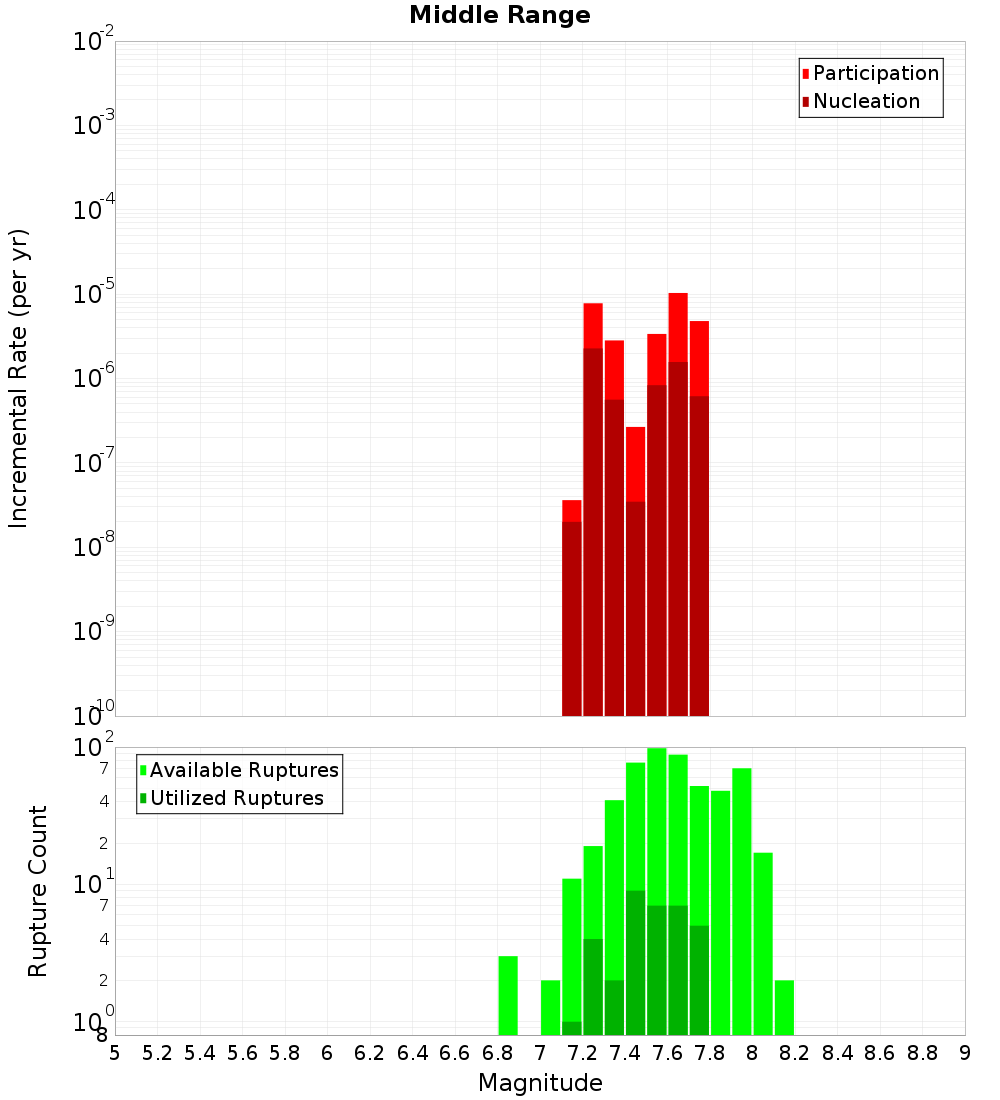 Middle Range

Participation
Nucleation

Incremental Rate (per yr)

$10^{-2}$
$10^{-3}$
$10^{-4}$
$10^{-5}$
$10^{-6}$
$10^{-7}$
$10^{-8}$
$10^{-9}$
$10^{-10}$

Available Ruptures
Utilized Ruptures

Rupture Count

$10^{2}$
7
4
2
$10^{1}$
7
4
2
$10^{0}$
8

5 5.2 5.4 5.6 5.8 6 6.2 6.4 6.6 6.8 7 7.2 7.4 7.6 7.8 8 8.2 8.4 8.6 8.8 9

Magnitude